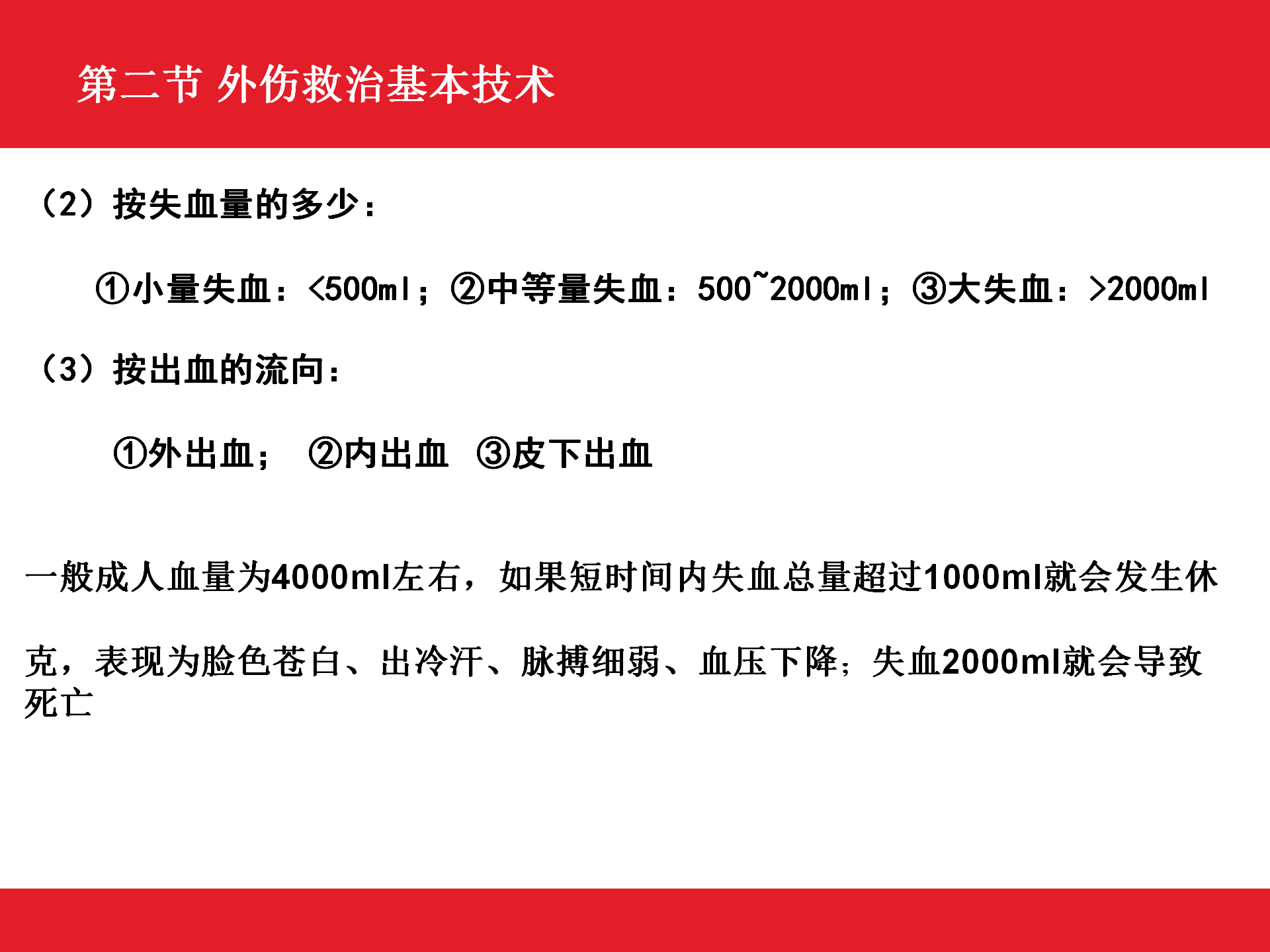 第二节 外伤救治基本技术

（2）按失血量的多少：

①小量失血：<500ml；②中等量失血：500~2000ml；③大失血：>2000ml

（3）按出血的流向：

①外出血； ②内出血 ③皮下出血

一般成人血量为4000ml左右，如果短时间内失血总量超过1000ml就会发生休克，表现为脸色苍白、出冷汗、脉搏细弱、血压下降；失血2000ml就会导致死亡